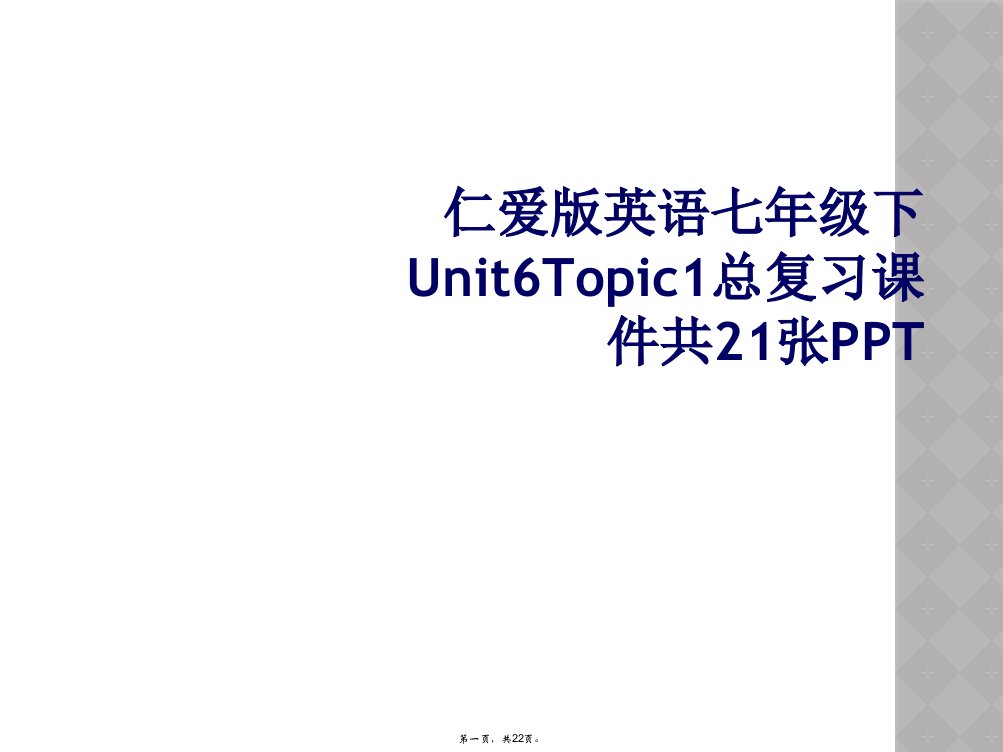 仁爱版英语七年级下Unit6Topic1总复习课件共21张PPT

第一页，共22页。